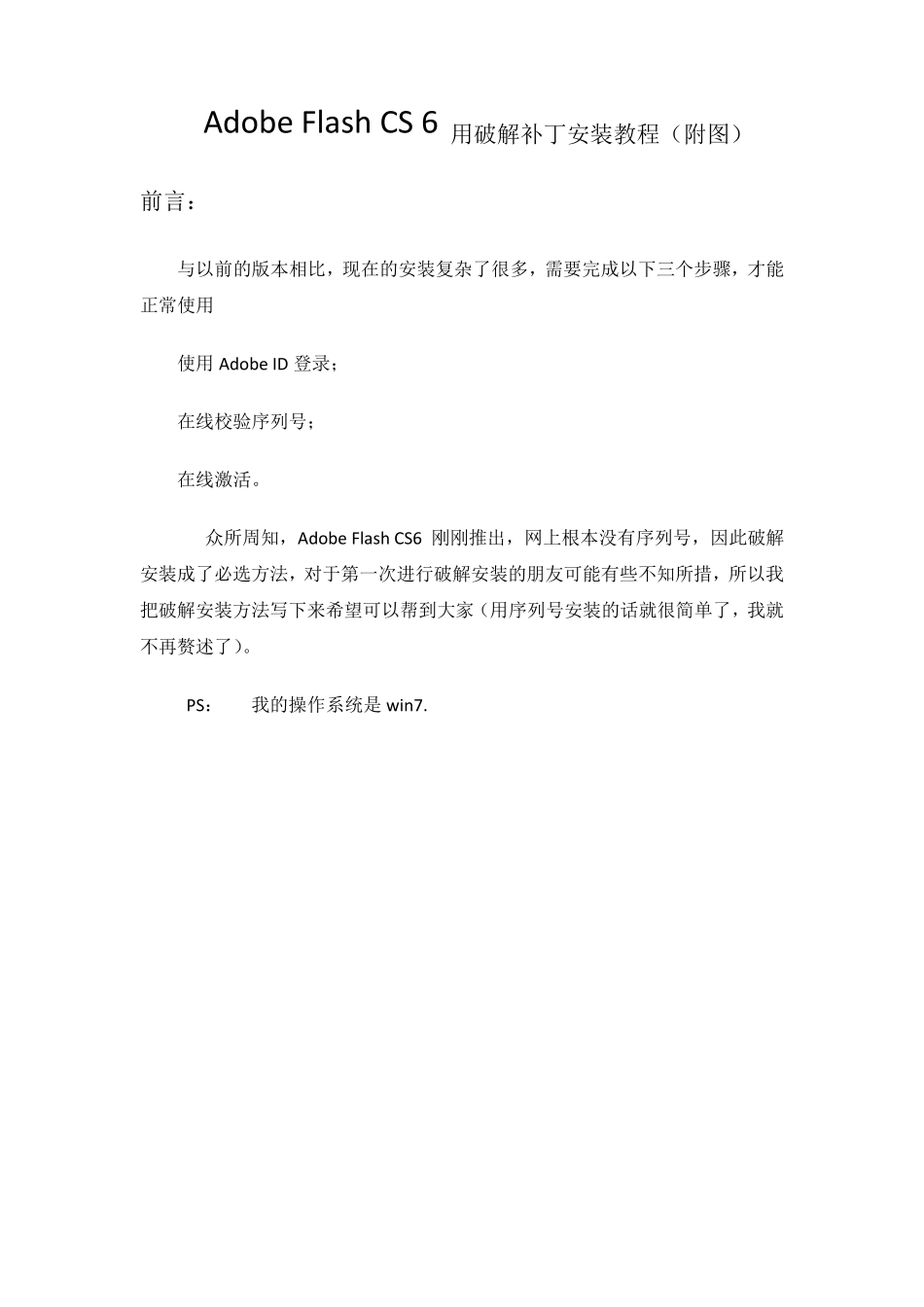 Adobe Flash CS 6 用破解补丁安装教程（附图）

前言：

与以前的版本相比，现在的安装复杂了很多，需要完成以下三个步骤，才能正常使用

使用 Adobe ID 登录；

在线校验序列号；

在线激活。

众所周知，Adobe Flash CS6 刚刚推出，网上根本没有序列号，因此破解安装成了必选方法，对于第一次进行破解安装的朋友可能有些不知所措，所以我把破解安装方法写下来希望可以帮到大家（用序列号安装的话就很简单了，我就不再赘述了）。

PS：　我的操作系统是 win7.